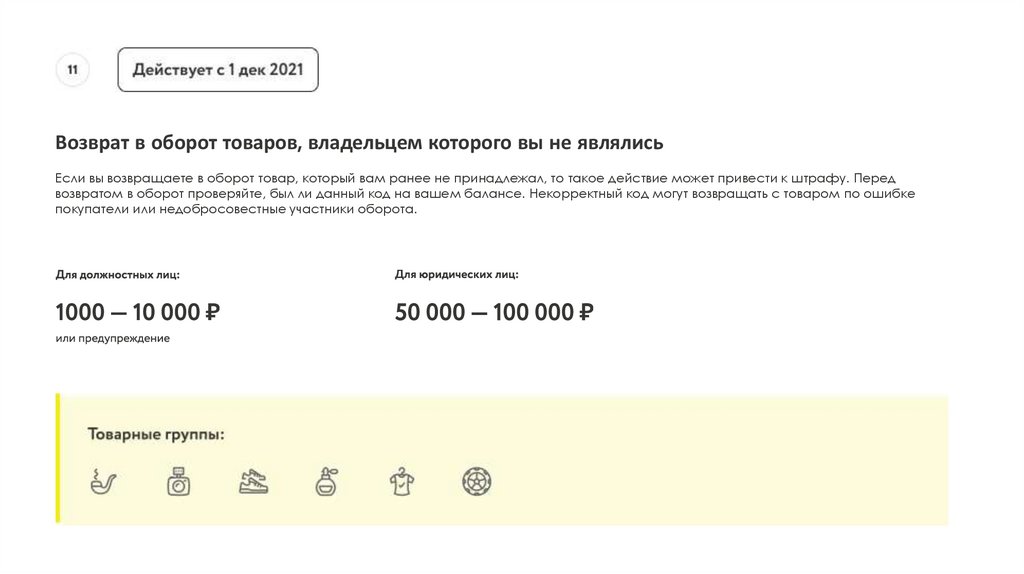 11

Действует с 1 дек 2021

Возврат в оборот товаров, владельцем которого вы не являлись

Если вы возвращаете в оборот товар, который вам ранее не принадлежал, то такое действие может привести к штрафу. Перед возвратом в оборот проверяйте, был ли данный код на вашем балансе. Некорректный код могут возвращать с товаром по ошибке покупатели или недобросовестные участники оборота.

Для должностных лиц:

1000 — 10 000 ₽

или предупреждение

Для юридических лиц:

50 000 — 100 000 ₽

Товарные группы: